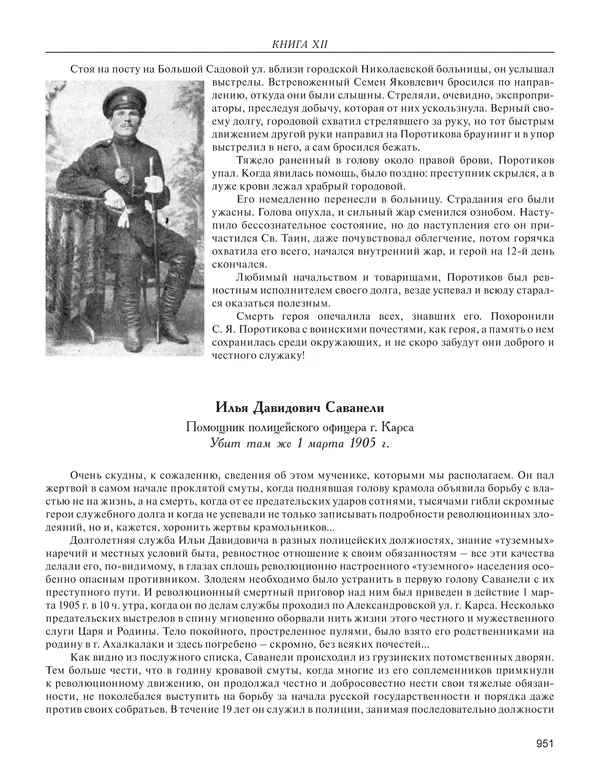 КНИГА XII

Стоя на посту на Большой Садовой ул. вблизи городской Николаевской больницы, он услышал выстрелы. Встревоженный Семен Яковлевич бросился по направлению, откуда они были слышны. Стреляли, очевидно, экспроприаторы, преследуя добычу, которая от них ускользнула. Верный своему долгу, городовой схватил стрелявшего за руку, но тот быстрым движением другой руки направил на Поротикова браунинг и в упор выстрелил в него, а сам бросился бежать.

Тяжело раненный в голову около правой брови, Поротиков упал. Когда явилась помощь, было поздно: преступник скрылся, а в луже крови лежал храбрый городовой.

Его немедленно перенесли в больницу. Страдания его были ужасны. Голова опухла, и сильный жар сменился ознобом. Наступило бессознательное состояние, но до наступления его он причастился Св. Таин, даже почувствовал облегчение, потом горячка охватила его всего, начался внутренний жар, и герой на 12-й день скончался.

Любимый начальством и товарищами, Поротиков был ревностным исполнителем своего долга, везде успевал и всюду старался оказаться полезным.

Смерть героя опечалила всех, знавших его. Похоронили С. Я. Поротикова с воинскими почестями, как героя, а память о нем сохранилась среди окружающих, и не скоро забудут они доброго и честного служаку!

Илья Давидович Саванели

Помощник полицейского офицера г. Карса
Убит там же 1 марта 1905 г.

Очень скудны, к сожалению, сведения об этом мученике, которыми мы располагаем. Он пал жертвой в самом начале проклятой смуты, когда поднявшая голову крамола объявила борьбу с властью не на жизнь, а на смерть, когда от ее предательских ударов сотнями, тысячами гибли скромные герои служебного долга и когда не успевали не только записывать подробности революционных злодеяний, но и, кажется, хоронить жертвы крамольников...

Долголетняя служба Ильи Давидовича в разных полицейских должностях, знание «туземных» наречий и местных условий быта, ревностное отношение к своим обязанностям – все эти качества делали его, по-видимому, в глазах сплошь революционно настроенного «туземного» населения особенно опасным противником. Злодеям необходимо было устранить в первую голову Саванели с их преступного пути. И революционный смертный приговор над ним был приведен в действие 1 марта 1905 г. в 10 ч. утра, когда он по делам службы проходил по Александровской ул. г. Карса. Несколько предательских выстрелов в спину мгновенно оборвали нить жизни этого честного и мужественного слуги Царя и Родины. Тело покойного, простреленное пулями, было взято его родственниками на родину в г. Ахалкалаки и здесь погребено – скромно, без всяких почестей...

Как видно из послужного списка, Саванели происходил из грузинских потомственных дворян. Тем больше чести, что в годину кровавой смуты, когда многие из его соплеменников примкнули к революционному движению, он продолжал честно и добросовестно нести свои тяжелые обязанности, не поколебался выступить на борьбу за начала русской государственности и порядка даже против своих собратьев. В течение 19 лет он служил в полиции, занимая последовательно должности

951